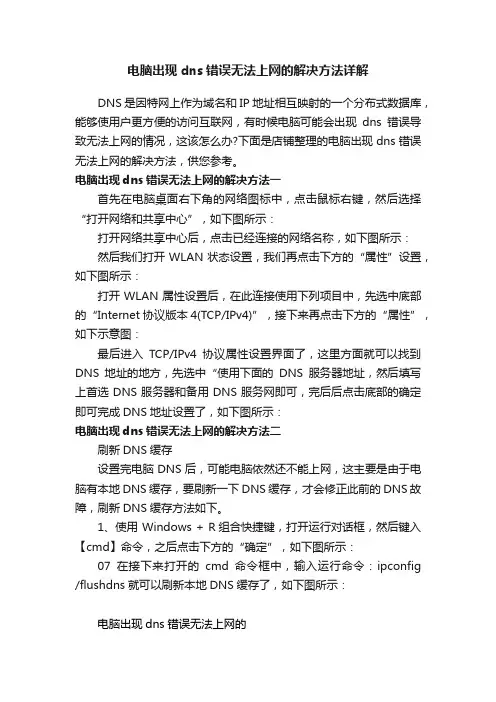 电脑出现 dns 错误无法上网的解决方法详解

DNS 是因特网上作为域名和 IP 地址相互映射的一个分布式数据库，能够使用户更方便的访问互联网，有时候电脑可能会出现 dns 错误导致无法上网的情况，这该怎么办?下面是店铺整理的电脑出现 dns 错误无法上网的解决方法，供您参考。

电脑出现 dns 错误无法上网的解决方法一

首先在电脑桌面右下角的网络图标中，点击鼠标右键，然后选择“打开网络和共享中心”，如下图所示：

打开网络共享中心后，点击已经连接的网络名称，如下图所示：

然后我们打开 WLAN 状态设置，我们再点击下方的“属性”设置，如下图所示：

打开 WLAN 属性设置后，在此连接使用下列项目中，先选中底部的“Internet 协议版本 4(TCP/IPv4)”，接下来再点击下方的“属性”，如下示意图：

最后进入 TCP/IPv4 协议属性设置界面了，这里方面就可以找到 DNS 地址的地方，先选中“使用下面的 DNS 服务器地址，然后填写上首选 DNS 服务器和备用 DNS 服务网即可，完后后点击底部的确定即可完成 DNS 地址设置了，如下图所示：

电脑出现 dns 错误无法上网的解决方法二

刷新 DNS 缓存

设置完电脑 DNS 后，可能电脑依然还不能上网，这主要是由于电脑有本地 DNS 缓存，要刷新一下 DNS 缓存，才会修正此前的 DNS 故障，刷新 DNS 缓存方法如下。

1、使用 Windows + R 组合快捷键，打开运行对话框，然后键入【cmd】命令，之后点击下方的“确定”，如下图所示：

07 在接下来打开的 cmd 命令框中，输入运行命令：ipconfig /flushdns 就可以刷新本地 DNS 缓存了，如下图所示：

电脑出现 dns 错误无法上网的